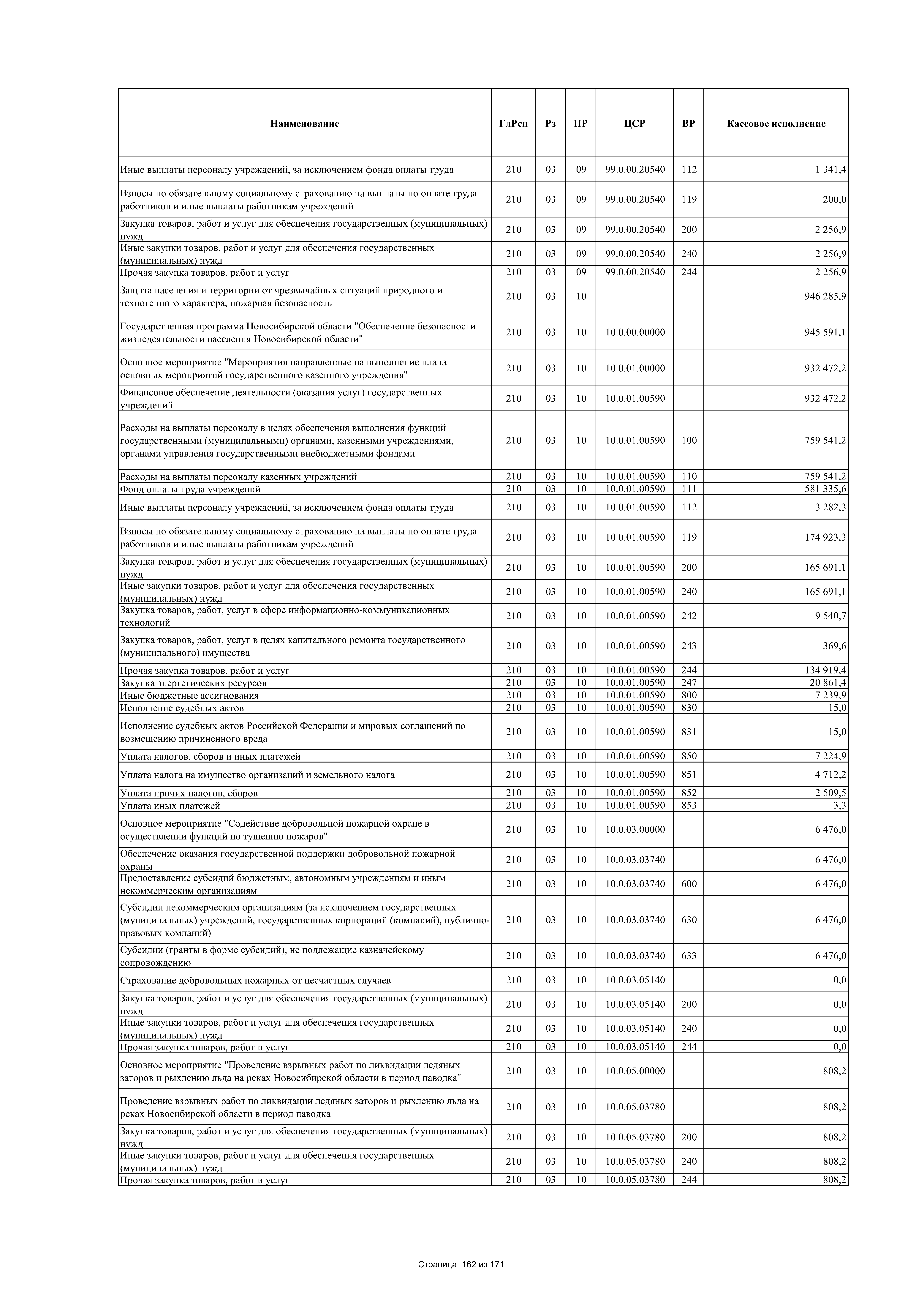 | Наименование | ГлРсп | Рз | ПР | ЦСР | ВР | Кассовое исполнение |
|---|---|---|---|---|---|---|
| Иные выплаты персоналу учреждений, за исключением фонда оплаты труда | 210 | 03 | 09 | 99.0.00.20540 | 112 | 1 341,4 |
| Взносы по обязательному социальному страхованию на выплаты по оплате труда работников и иные выплаты работникам учреждений | 210 | 03 | 09 | 99.0.00.20540 | 119 | 200,0 |
| Закупка товаров, работ и услуг для обеспечения государственных (муниципальных) нужд | 210 | 03 | 09 | 99.0.00.20540 | 200 | 2 256,9 |
| Иные закупки товаров, работ и услуг для обеспечения государственных (муниципальных) нужд | 210 | 03 | 09 | 99.0.00.20540 | 240 | 2 256,9 |
| Прочая закупка товаров, работ и услуг | 210 | 03 | 09 | 99.0.00.20540 | 244 | 2 256,9 |
| Защита населения и территории от чрезвычайных ситуаций природного и техногенного характера, пожарная безопасность | 210 | 03 | 10 | | | 946 285,9 |
| Государственная программа Новосибирской области "Обеспечение безопасности жизнедеятельности населения Новосибирской области" | 210 | 03 | 10 | 10.0.00.00000 | | 945 591,1 |
| Основное мероприятие "Мероприятия направленные на выполнение плана основных мероприятий государственного казенного учреждения" | 210 | 03 | 10 | 10.0.01.00000 | | 932 472,2 |
| Финансовое обеспечение деятельности (оказания услуг) государственных учреждений | 210 | 03 | 10 | 10.0.01.00590 | | 932 472,2 |
| Расходы на выплаты персоналу в целях обеспечения выполнения функций государственными (муниципальными) органами, казенными учреждениями, органами управления государственными внебюджетными фондами | 210 | 03 | 10 | 10.0.01.00590 | 100 | 759 541,2 |
| Расходы на выплаты персоналу казенных учреждений | 210 | 03 | 10 | 10.0.01.00590 | 110 | 759 541,2 |
| Фонд оплаты труда учреждений | 210 | 03 | 10 | 10.0.01.00590 | 111 | 581 335,6 |
| Иные выплаты персоналу учреждений, за исключением фонда оплаты труда | 210 | 03 | 10 | 10.0.01.00590 | 112 | 3 282,3 |
| Взносы по обязательному социальному страхованию на выплаты по оплате труда работников и иные выплаты работникам учреждений | 210 | 03 | 10 | 10.0.01.00590 | 119 | 174 923,3 |
| Закупка товаров, работ и услуг для обеспечения государственных (муниципальных) нужд | 210 | 03 | 10 | 10.0.01.00590 | 200 | 165 691,1 |
| Иные закупки товаров, работ и услуг для обеспечения государственных (муниципальных) нужд | 210 | 03 | 10 | 10.0.01.00590 | 240 | 165 691,1 |
| Закупка товаров, работ, услуг в сфере информационно-коммуникационных технологий | 210 | 03 | 10 | 10.0.01.00590 | 242 | 9 540,7 |
| Закупка товаров, работ, услуг в целях капитального ремонта государственного (муниципального) имущества | 210 | 03 | 10 | 10.0.01.00590 | 243 | 369,6 |
| Прочая закупка товаров, работ и услуг | 210 | 03 | 10 | 10.0.01.00590 | 244 | 134 919,4 |
| Закупка энергетических ресурсов | 210 | 03 | 10 | 10.0.01.00590 | 247 | 20 861,4 |
| Иные бюджетные ассигнования | 210 | 03 | 10 | 10.0.01.00590 | 800 | 7 239,9 |
| Исполнение судебных актов | 210 | 03 | 10 | 10.0.01.00590 | 830 | 15,0 |
| Исполнение судебных актов Российской Федерации и мировых соглашений по возмещению причиненного вреда | 210 | 03 | 10 | 10.0.01.00590 | 831 | 15,0 |
| Уплата налогов, сборов и иных платежей | 210 | 03 | 10 | 10.0.01.00590 | 850 | 7 224,9 |
| Уплата налога на имущество организаций и земельного налога | 210 | 03 | 10 | 10.0.01.00590 | 851 | 4 712,2 |
| Уплата прочих налогов, сборов | 210 | 03 | 10 | 10.0.01.00590 | 852 | 2 509,5 |
| Уплата иных платежей | 210 | 03 | 10 | 10.0.01.00590 | 853 | 3,3 |
| Основное мероприятие "Содействие добровольной пожарной охране в осуществлении функций по тушению пожаров" | 210 | 03 | 10 | 10.0.03.00000 | | 6 476,0 |
| Обеспечение оказания государственной поддержки добровольной пожарной охраны | 210 | 03 | 10 | 10.0.03.03740 | | 6 476,0 |
| Предоставление субсидий бюджетным, автономным учреждениям и иным некоммерческим организациям | 210 | 03 | 10 | 10.0.03.03740 | 600 | 6 476,0 |
| Субсидии некоммерческим организациям (за исключением государственных (муниципальных) учреждений, государственных корпораций (компаний), публично-правовых компаний) | 210 | 03 | 10 | 10.0.03.03740 | 630 | 6 476,0 |
| Субсидии (гранты в форме субсидий), не подлежащие казначейскому сопровождению | 210 | 03 | 10 | 10.0.03.03740 | 633 | 6 476,0 |
| Страхование добровольных пожарных от несчастных случаев | 210 | 03 | 10 | 10.0.03.05140 | | 0,0 |
| Закупка товаров, работ и услуг для обеспечения государственных (муниципальных) нужд | 210 | 03 | 10 | 10.0.03.05140 | 200 | 0,0 |
| Иные закупки товаров, работ и услуг для обеспечения государственных (муниципальных) нужд | 210 | 03 | 10 | 10.0.03.05140 | 240 | 0,0 |
| Прочая закупка товаров, работ и услуг | 210 | 03 | 10 | 10.0.03.05140 | 244 | 0,0 |
| Основное мероприятие "Проведение взрывных работ по ликвидации ледяных заторов и рыхлению льда на реках Новосибирской области в период паводка" | 210 | 03 | 10 | 10.0.05.00000 | | 808,2 |
| Проведение взрывных работ по ликвидации ледяных заторов и рыхлению льда на реках Новосибирской области в период паводка | 210 | 03 | 10 | 10.0.05.03780 | | 808,2 |
| Закупка товаров, работ и услуг для обеспечения государственных (муниципальных) нужд | 210 | 03 | 10 | 10.0.05.03780 | 200 | 808,2 |
| Иные закупки товаров, работ и услуг для обеспечения государственных (муниципальных) нужд | 210 | 03 | 10 | 10.0.05.03780 | 240 | 808,2 |
| Прочая закупка товаров, работ и услуг | 210 | 03 | 10 | 10.0.05.03780 | 244 | 808,2 |

Страница 162 из 171